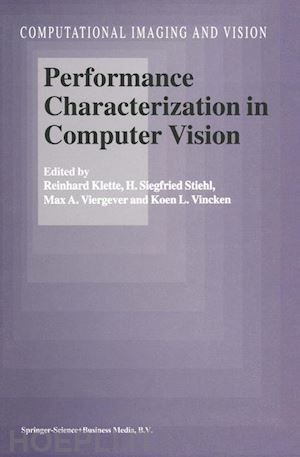 COMPUTATIONAL IMAGING AND VISION

Performance Characterization in Computer Vision

Edited by
Reinhard Klette, H. Siegfried Stiehl,
Max A. Viergever and Koen L. Vincken

Springer-Science+Business Media, B.V.

HOEPLI